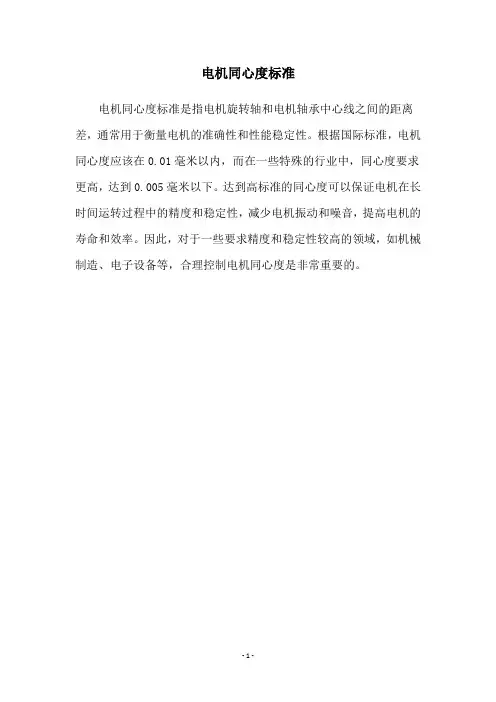 电机同心度标准

电机同心度标准是指电机旋转轴和电机轴承中心线之间的距离差，通常用于衡量电机的准确性和性能稳定性。根据国际标准，电机同心度应该在 0.01 毫米以内，而在一些特殊的行业中，同心度要求更高，达到 0.005 毫米以下。达到高标准的同心度可以保证电机在长时间运转过程中的精度和稳定性，减少电机振动和噪音，提高电机的寿命和效率。因此，对于一些要求精度和稳定性较高的领域，如机械制造、电子设备等，合理控制电机同心度是非常重要的。

- 1 -